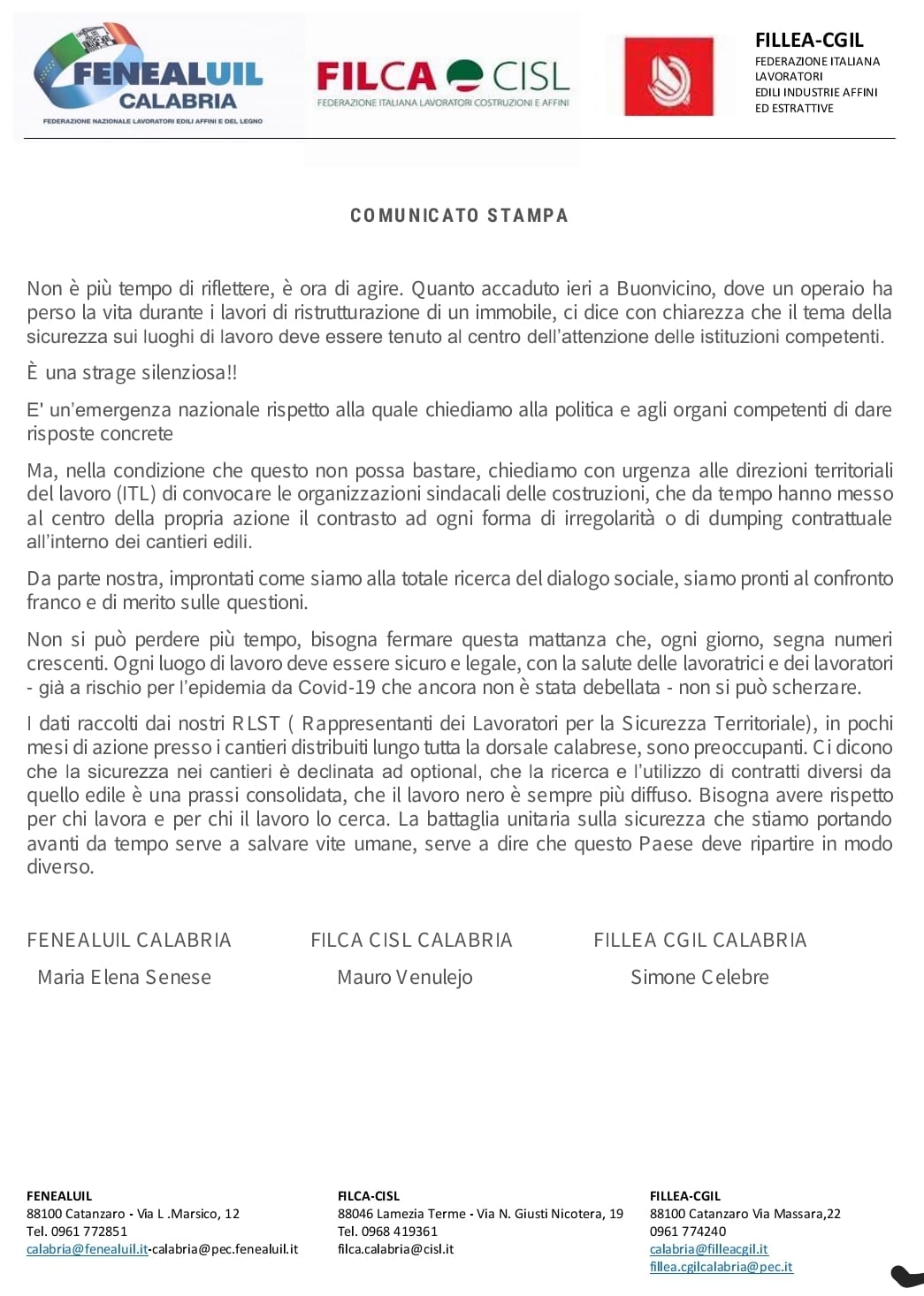 FENEALUIL
CALABRIA
FEDERAZIONE NAZIONALE LAVORATORI EDILI AFFINI E DEL LEGNO

FILCA CISL
FEDERAZIONE ITALIANA LAVORATORI COSTRUZIONI E AFFINI

FILLEA-CGIL
FEDERAZIONE ITALIANA LAVORATORI EDILI INDUSTRIE AFFINI ED ESTRATTIVE

COMUNICATO STAMPA

Non è più tempo di riflettere, è ora di agire. Quanto accaduto ieri a Buonvicino, dove un operaio ha perso la vita durante i lavori di ristrutturazione di un immobile, ci dice con chiarezza che il tema della sicurezza sui luoghi di lavoro deve essere tenuto al centro dell'attenzione delle istituzioni competenti.

È una strage silenziosa!!

E' un'emergenza nazionale rispetto alla quale chiediamo alla politica e agli organi competenti di dare risposte concrete

Ma, nella condizione che questo non possa bastare, chiediamo con urgenza alle direzioni territoriali del lavoro (ITL) di convocare le organizzazioni sindacali delle costruzioni, che da tempo hanno messo al centro della propria azione il contrasto ad ogni forma di irregolarità o di dumping contrattuale all'interno dei cantieri edili.

Da parte nostra, improntati come siamo alla totale ricerca del dialogo sociale, siamo pronti al confronto franco e di merito sulle questioni.

Non si può perdere più tempo, bisogna fermare questa mattanza che, ogni giorno, segna numeri crescenti. Ogni luogo di lavoro deve essere sicuro e legale, con la salute delle lavoratrici e dei lavoratori - già a rischio per l'epidemia da Covid-19 che ancora non è stata debellata - non si può scherzare.

I dati raccolti dai nostri RLST ( Rappresentanti dei Lavoratori per la Sicurezza Territoriale), in pochi mesi di azione presso i cantieri distribuiti lungo tutta la dorsale calabrese, sono preoccupanti. Ci dicono che la sicurezza nei cantieri è declinata ad optional, che la ricerca e l'utilizzo di contratti diversi da quello edile è una prassi consolidata, che il lavoro nero è sempre più diffuso. Bisogna avere rispetto per chi lavora e per chi il lavoro lo cerca. La battaglia unitaria sulla sicurezza che stiamo portando avanti da tempo serve a salvare vite umane, serve a dire che questo Paese deve ripartire in modo diverso.

FENEALUIL CALABRIA
Maria Elena Senese

FILCA CISL CALABRIA
Mauro Venulejo

FILLEA CGIL CALABRIA
Simone Celebre

FENEALUIL
88100 Catanzaro - Via L .Marsico, 12
Tel. 0961 772851
calabria@fenealuil.it-calabria@pec.fenealuil.it

FILCA-CISL
88046 Lamezia Terme - Via N. Giusti Nicotera, 19
Tel. 0968 419361
filca.calabria@cisl.it

FILLEA-CGIL
88100 Catanzaro Via Massara,22
0961 774240
calabria@filleacgil.it
fillea.cgilcalabria@pec.it